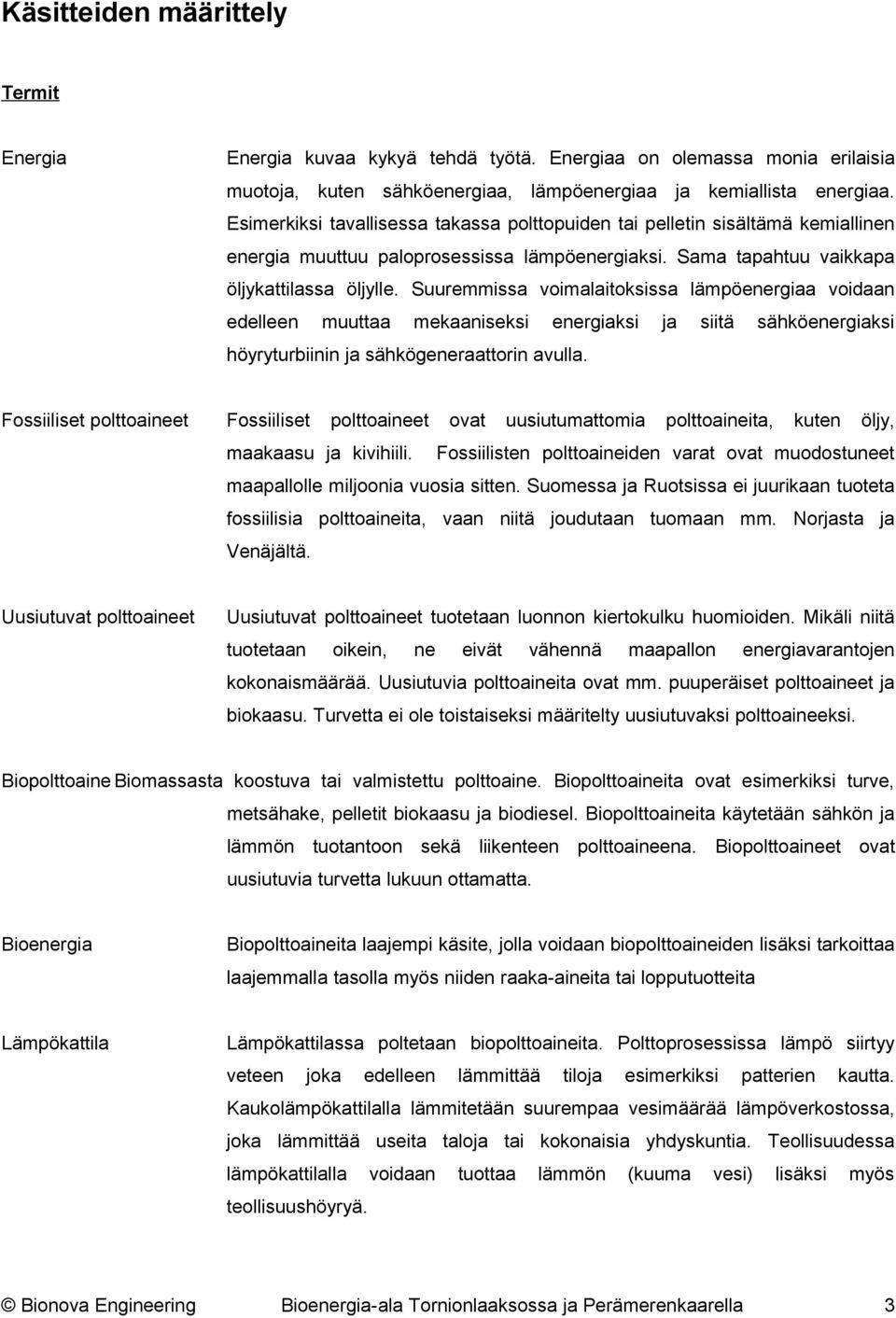 Käsitteiden määrittely

Termit

Energia

Energia kuvaa kykyä tehdä työtä. Energiaa on olemassa monia erilaisia muotoja, kuten sähköenergiaa, lämpöenergiaa ja kemiallista energiaa. Esimerkiksi tavallisessa takassa polttopuiden tai pelletin sisältämä kemiallinen energia muuttuu paloprosessissa lämpöenergiaksi. Sama tapahtuu vaikkapa öljykattilassa öljylle. Suuremmissa voimalaitoksissa lämpöenergiaa voidaan edelleen muuttaa mekaaniseksi energiaksi ja siitä sähköenergiaksi höyryturbiinin ja sähkögeneraattorin avulla.

Fossiiliset polttoaineet

Fossiiliset polttoaineet ovat uusiutumattomia polttoaineita, kuten öljy, maakaasu ja kivihiili. Fossiilisten polttoaineiden varat ovat muodostuneet maapallolle miljoonia vuosia sitten. Suomessa ja Ruotsissa ei juurikaan tuoteta fossiilisia polttoaineita, vaan niitä joudutaan tuomaan mm. Norjasta ja Venäjältä.

Uusiutuvat polttoaineet

Uusiutuvat polttoaineet tuotetaan luonnon kiertokulku huomioiden. Mikäli niitä tuotetaan oikein, ne eivät vähennä maapallon energiavarantojen kokonaismäärää. Uusiutuvia polttoaineita ovat mm. puuperäiset polttoaineet ja biokaasu. Turvetta ei ole toistaiseksi määritelty uusiutuvaksi polttoaineeksi.

Biopolttoaine

Biomassasta koostuva tai valmistettu polttoaine. Biopolttoaineita ovat esimerkiksi turve, metsähake, pelletit biokaasu ja biodiesel. Biopolttoaineita käytetään sähkön ja lämmön tuotantoon sekä liikenteen polttoaineena. Biopolttoaineet ovat uusiutuvia turvetta lukuun ottamatta.

Bioenergia

Biopolttoaineita laajempi käsite, jolla voidaan biopolttoaineiden lisäksi tarkoittaa laajemmalla tasolla myös niiden raaka-aineita tai lopputuotteita

Lämpökattila

Lämpökattilassa poltetaan biopolttoaineita. Polttoprosessissa lämpö siirtyy veteen joka edelleen lämmittää tiloja esimerkiksi patterien kautta. Kaukolämpökattilalla lämmitetään suurempaa vesimäärää lämpöverkostossa, joka lämmittää useita taloja tai kokonaisia yhdyskuntia. Teollisuudessa lämpökattilalla voidaan tuottaa lämmön (kuuma vesi) lisäksi myös teollisuushöyryä.

© Bionova Engineering Bioenergia-ala Tornionlaaksossa ja Perämerenkaarella 3